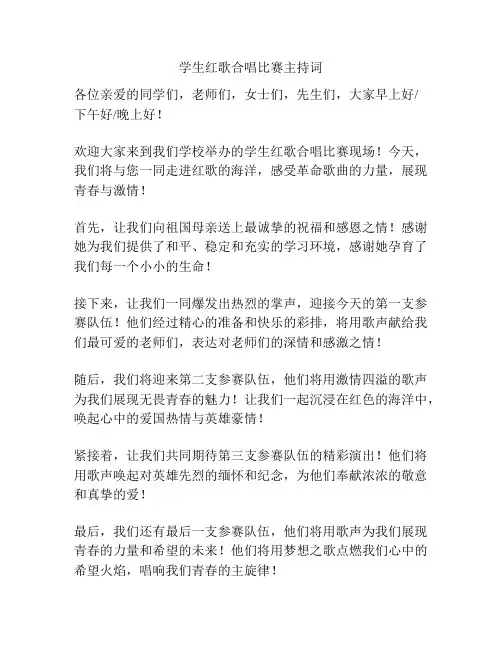 学生红歌合唱比赛主持词

各位亲爱的同学们，老师们，女士们，先生们，大家早上好/下午好/晚上好！

欢迎大家来到我们学校举办的学生红歌合唱比赛现场！今天，我们将与您一同走进红歌的海洋，感受革命歌曲的力量，展现青春与激情！

首先，让我们向祖国母亲送上最诚挚的祝福和感恩之情！感谢她为我们提供了和平、稳定和充实的学习环境，感谢她孕育了我们每一个小小的生命！

接下来，让我们一同爆发出热烈的掌声，迎接今天的第一支参赛队伍！他们经过精心的准备和快乐的彩排，将用歌声献给我们最可爱的老师们，表达对老师们的深情和感激之情！

随后，我们将迎来第二支参赛队伍，他们将用激情四溢的歌声为我们展现无畏青春的魅力！让我们一起沉浸在红色的海洋中，唤起心中的爱国热情与英雄豪情！

紧接着，让我们共同期待第三支参赛队伍的精彩演出！他们将用歌声唤起对英雄先烈的缅怀和纪念，为他们奉献浓浓的敬意和真挚的爱！

最后，我们还有最后一支参赛队伍，他们将用歌声为我们展现青春的力量和希望的未来！他们将用梦想之歌点燃我们心中的希望火焰，唱响我们青春的主旋律！